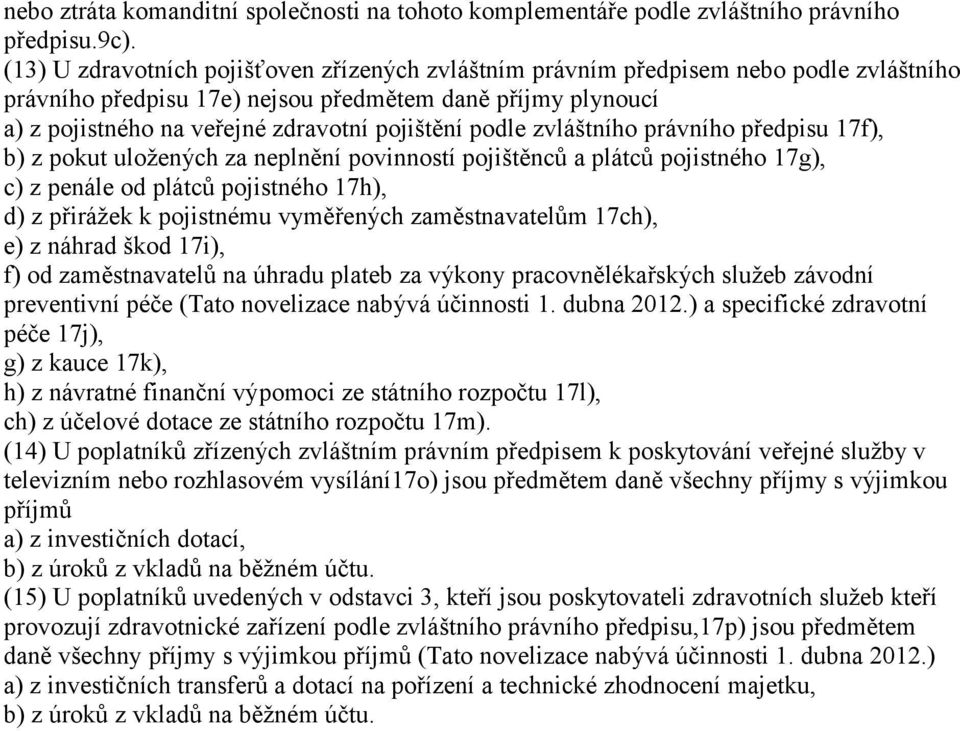 nebo ztráta komanditní společnosti na tohoto komplementáře podle zvláštního právního předpisu.9c).
(13) U zdravotních pojišťoven zřízených zvláštním právním předpisem nebo podle zvláštního právního předpisu 17e) nejsou předmětem daně příjmy plynoucí
a) z pojistného na veřejné zdravotní pojištění podle zvláštního právního předpisu 17f),
b) z pokut uložených za neplnění povinností pojištěnců a plátců pojistného 17g),
c) z penále od plátců pojistného 17h),
d) z přirážek k pojistnému vyměřených zaměstnavatelům 17ch),
e) z náhrad škod 17i),
f) od zaměstnavatelů na úhradu plateb za výkony pracovnělékařských služeb závodní preventivní péče (Tato novelizace nabývá účinnosti 1. dubna 2012.) a specifické zdravotní péče 17j),
g) z kauce 17k),
h) z návratné finanční výpomoci ze státního rozpočtu 17l),
ch) z účelové dotace ze státního rozpočtu 17m).
(14) U poplatníků zřízených zvláštním právním předpisem k poskytování veřejné služby v televizním nebo rozhlasovém vysílání17o) jsou předmětem daně všechny příjmy s výjimkou příjmů
a) z investičních dotací,
b) z úroků z vkladů na běžném účtu.
(15) U poplatníků uvedených v odstavci 3, kteří jsou poskytovateli zdravotních služeb kteří provozují zdravotnické zařízení podle zvláštního právního předpisu,17p) jsou předmětem daně všechny příjmy s výjimkou příjmů (Tato novelizace nabývá účinnosti 1. dubna 2012.)
a) z investičních transferů a dotací na pořízení a technické zhodnocení majetku,
b) z úroků z vkladů na běžném účtu.